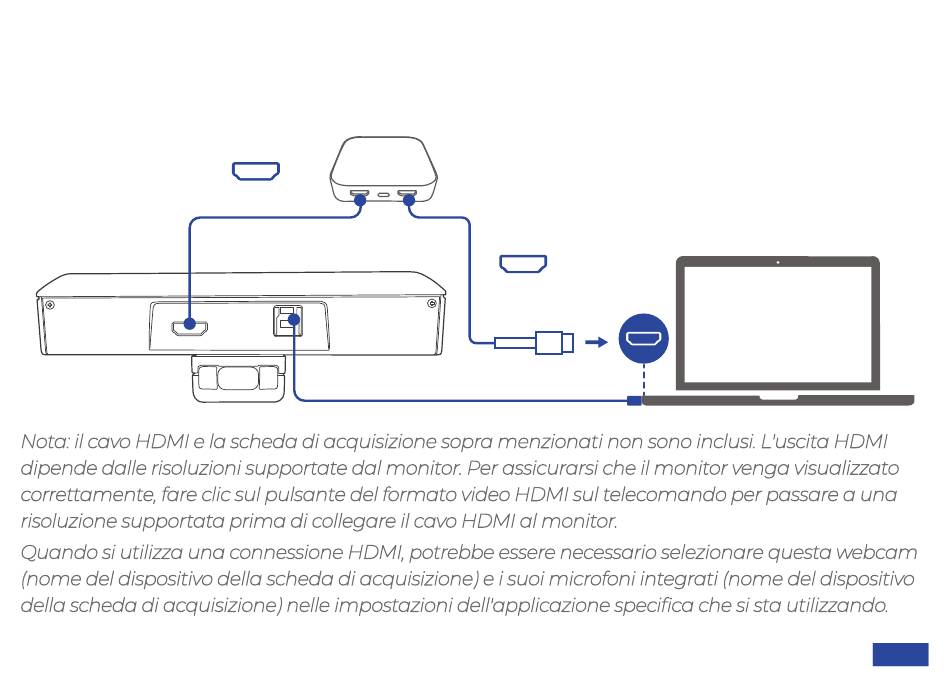 Nota: il cavo HDMI e la scheda di acquisizione sopra menzionati non sono inclusi. L'uscita HDMI dipende dalle risoluzioni supportate dal monitor. Per assicurarsi che il monitor venga visualizzato correttamente, fare clic sul pulsante del formato video HDMI sul telecomando per passare a una risoluzione supportata prima di collegare il cavo HDMI al monitor.

Quando si utilizza una connessione HDMI, potrebbe essere necessario selezionare questa webcam (nome del dispositivo della scheda di acquisizione) e i suoi microfoni integrati (nome del dispositivo della scheda di acquisizione) nelle impostazioni dell'applicazione specifica che si sta utilizzando.